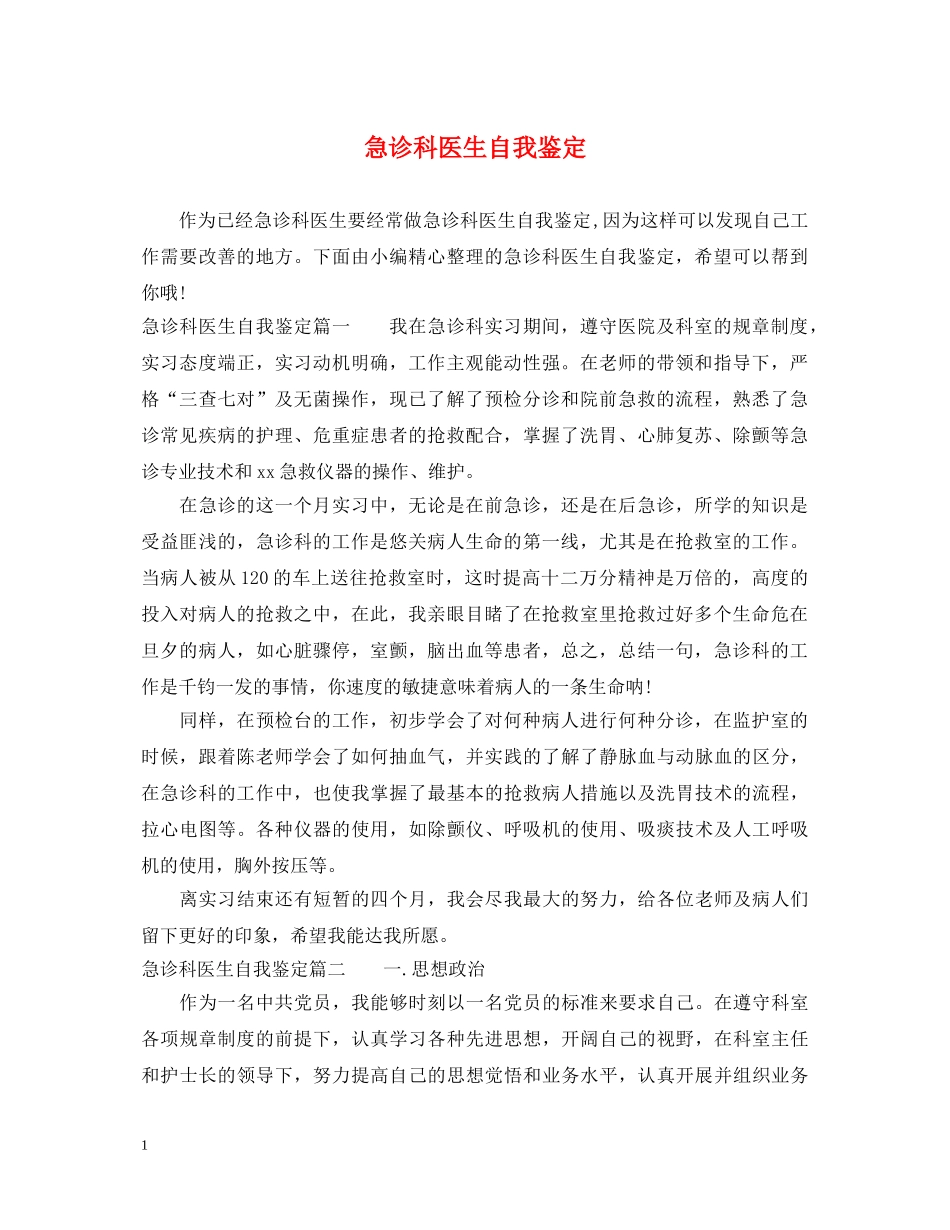 急诊科医生自我鉴定

作为已经急诊科医生要经常做急诊科医生自我鉴定,因为这样可以发现自己工作需要改善的地方。下面由小编精心整理的急诊科医生自我鉴定，希望可以帮到你哦!

急诊科医生自我鉴定篇一　　我在急诊科实习期间，遵守医院及科室的规章制度，实习态度端正，实习动机明确，工作主观能动性强。在老师的带领和指导下，严格“三查七对”及无菌操作，现已了解了预检分诊和院前急救的流程，熟悉了急诊常见疾病的护理、危重症患者的抢救配合，掌握了洗胃、心肺复苏、除颤等急诊专业技术和xx急救仪器的操作、维护。

在急诊的这一个月实习中，无论是在前急诊，还是在后急诊，所学的知识是受益匪浅的，急诊科的工作是悠关病人生命的第一线，尤其是在抢救室的工作。当病人被从120的车上送往抢救室时，这时提高十二万分精神是万倍的，高度的投入对病人的抢救之中，在此，我亲眼目睹了在抢救室里抢救过好多个生命危在旦夕的病人，如心脏骤停，室颤，脑出血等患者，总之，总结一句，急诊科的工作是千钧一发的事情，你速度的敏捷意味着病人的一条生命呐!

同样，在预检台的工作，初步学会了对何种病人进行何种分诊，在监护室的时候，跟着陈老师学会了如何抽血气，并实践的了解了静脉血与动脉血的区分，在急诊科的工作中，也使我掌握了最基本的抢救病人措施以及洗胃技术的流程，拉心电图等。各种仪器的使用，如除颤仪、呼吸机的使用、吸痰技术及人工呼吸机的使用，胸外按压等。

离实习结束还有短暂的四个月，我会尽我最大的努力，给各位老师及病人们留下更好的印象，希望我能达我所愿。

急诊科医生自我鉴定篇二　　一.思想政治

作为一名中共党员，我能够时刻以一名党员的标准来要求自己。在遵守科室各项规章制度的前提下，认真学习各种先进思想，开阔自己的视野，在科室主任和护士长的领导下，努力提高自己的思想觉悟和业务水平，认真开展并组织业务

1